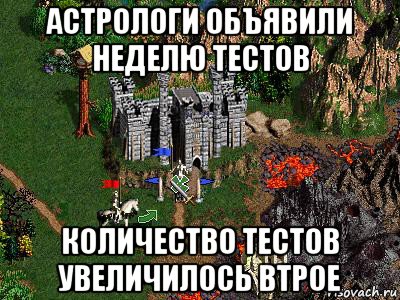 АСТРОЛОГИ ОБЪЯВИЛИ НЕДЕЛЮ ТЕСТОВ

КОЛИЧЕСТВО ТЕСТОВ УВЕЛИЧИЛОСЬ ВТРОЕ

risovach.ru